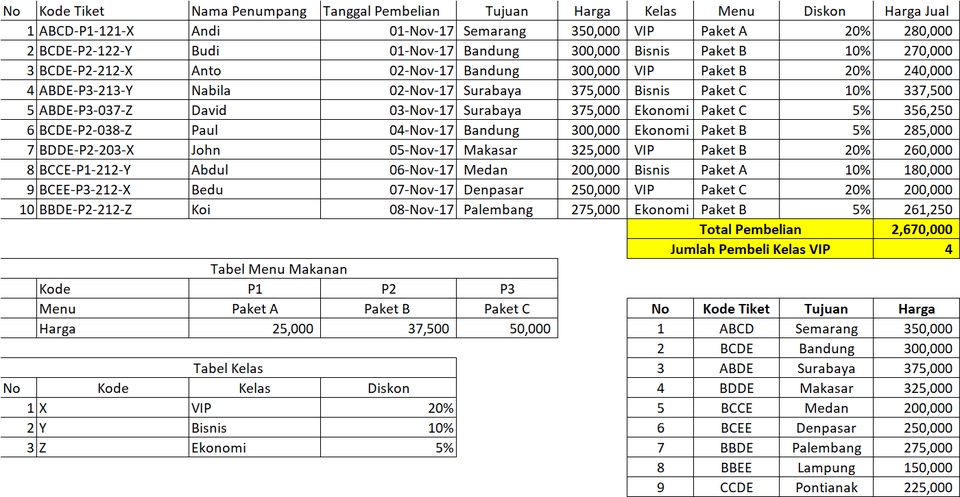 | No | Kode Tiket | Nama Penumpang | Tanggal Pembelian | Tujuan | Harga | Kelas | Menu | Diskon | Harga Jual |
|---|---|---|---|---|---|---|---|---|---|
| 1 | ABCD-P1-121-X | Andi | 01-Nov-17 | Semarang | 350,000 | VIP | Paket A | 20% | 280,000 |
| 2 | BCDE-P2-122-Y | Budi | 01-Nov-17 | Bandung | 300,000 | Bisnis | Paket B | 10% | 270,000 |
| 3 | BCDE-P2-212-X | Anto | 02-Nov-17 | Bandung | 300,000 | VIP | Paket B | 20% | 240,000 |
| 4 | ABDE-P3-213-Y | Nabila | 02-Nov-17 | Surabaya | 375,000 | Bisnis | Paket C | 10% | 337,500 |
| 5 | ABDE-P3-037-Z | David | 03-Nov-17 | Surabaya | 375,000 | Ekonomi | Paket C | 5% | 356,250 |
| 6 | BCDE-P2-038-Z | Paul | 04-Nov-17 | Bandung | 300,000 | Ekonomi | Paket B | 5% | 285,000 |
| 7 | BDDE-P2-203-X | John | 05-Nov-17 | Makasar | 325,000 | VIP | Paket B | 20% | 260,000 |
| 8 | BCCE-P1-212-Y | Abdul | 06-Nov-17 | Medan | 200,000 | Bisnis | Paket A | 10% | 180,000 |
| 9 | BCEE-P3-212-X | Bedu | 07-Nov-17 | Denpasar | 250,000 | VIP | Paket C | 20% | 200,000 |
| 10 | BBDE-P2-212-Z | Koi | 08-Nov-17 | Palembang | 275,000 | Ekonomi | Paket B | 5% | 261,250 |
| | | | | | | Total Pembelian | | | 2,670,000 |
| | | | | | | Jumlah Pembeli Kelas VIP | | | 4 |

Tabel Menu Makanan

| Kode | P1 | P2 | P3 |
|---|---|---|---|
| Menu | Paket A | Paket B | Paket C |
| Harga | 25,000 | 37,500 | 50,000 |

Tabel Kelas

| No | Kode | Kelas | Diskon |
|---|---|---|---|
| 1 | X | VIP | 20% |
| 2 | Y | Bisnis | 10% |
| 3 | Z | Ekonomi | 5% |

| No | Kode Tiket | Tujuan | Harga |
|---|---|---|---|
| 1 | ABCD | Semarang | 350,000 |
| 2 | BCDE | Bandung | 300,000 |
| 3 | ABDE | Surabaya | 375,000 |
| 4 | BDDE | Makasar | 325,000 |
| 5 | BCCE | Medan | 200,000 |
| 6 | BCEE | Denpasar | 250,000 |
| 7 | BBDE | Palembang | 275,000 |
| 8 | BBEE | Lampung | 150,000 |
| 9 | CCDE | Pontianak | 225,000 |